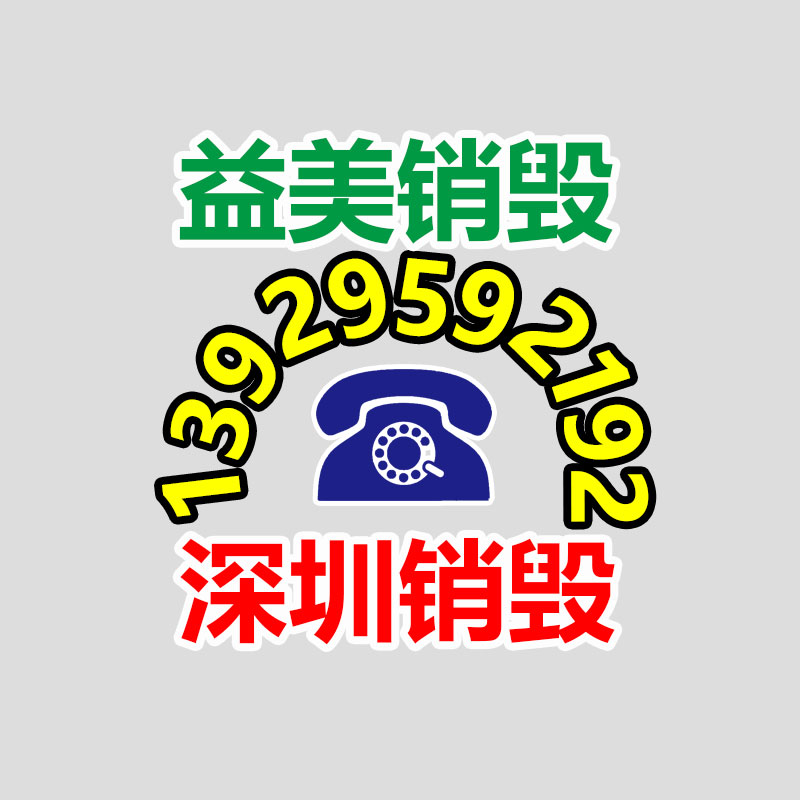 益美销毁

13929592192

深圳销毁